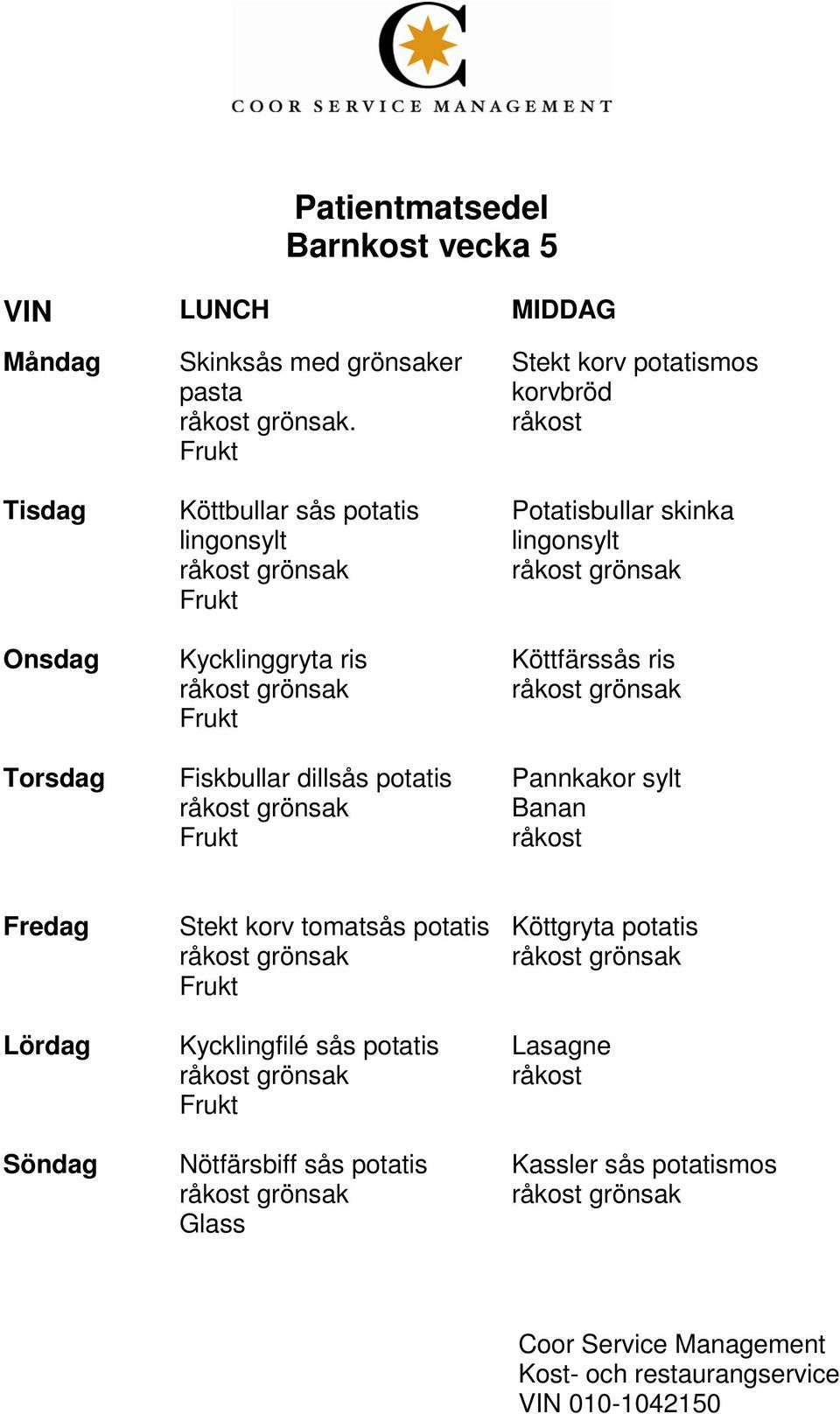 COOR SERVICE MANAGEMENT

Patientmatsedel
Barnkost vecka 5

| VIN | LUNCH | MIDDAG |
|---|---|---|
| Måndag | Skinksås med grönsaker pasta råkost grönsak. Frukt | Stekt korv potatismos korvbröd råkost |
| Tisdag | Köttbullar sås potatis lingonsylt råkost grönsak Frukt | Potatisbullar skinka lingonsylt råkost grönsak |
| Onsdag | Kycklinggryta ris råkost grönsak Frukt | Köttfärssås ris råkost grönsak |
| Torsdag | Fiskbullar dillsås potatis råkost grönsak Frukt | Pannkakor sylt Banan råkost |
| Fredag | Stekt korv tomatsås potatis råkost grönsak Frukt | Köttgryta potatis råkost grönsak |
| Lördag | Kycklingfilé sås potatis råkost grönsak Frukt | Lasagne råkost |
| Söndag | Nötfärsbiff sås potatis råkost grönsak Glass | Kassler sås potatismos råkost grönsak |

Coor Service Management
Kost- och restaurangservice
VIN 010-1042150